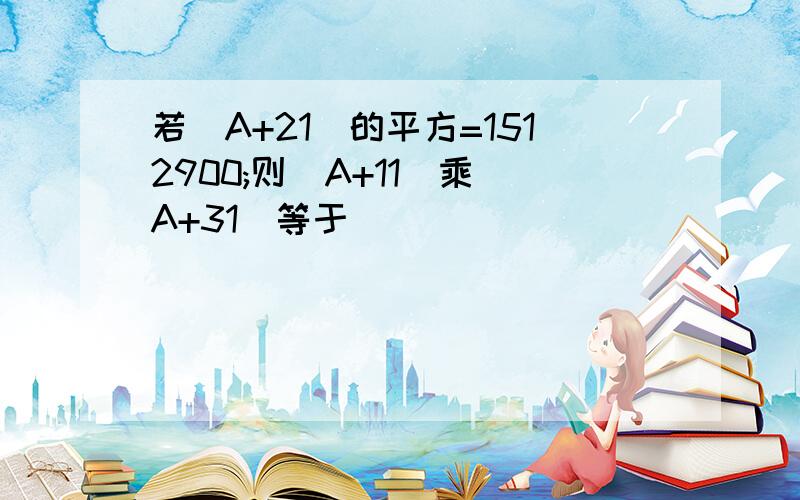 若（A+21）的平方=1512900;则（A+11）乘（A+31）等于